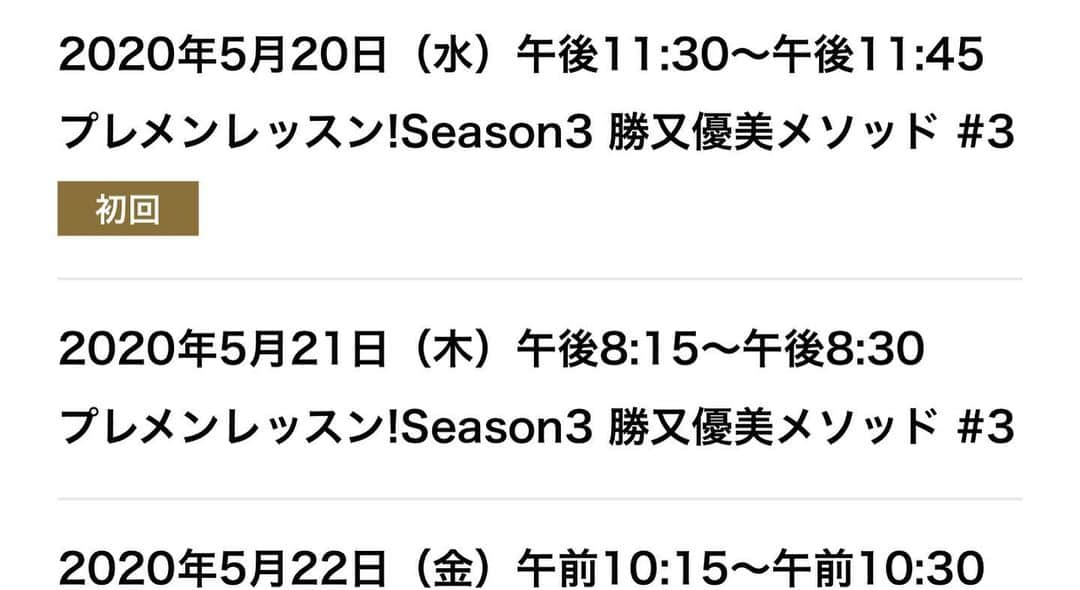 2020年5月20日（水）午後11:30〜午後11:45

プレメンレッスン!Season3 勝又優美メソッド #3

初回

2020年5月21日（木）午後8:15〜午後8:30

プレメンレッスン!Season3 勝又優美メソッド #3

2020年5月22日（金）午前10:15〜午前10:30